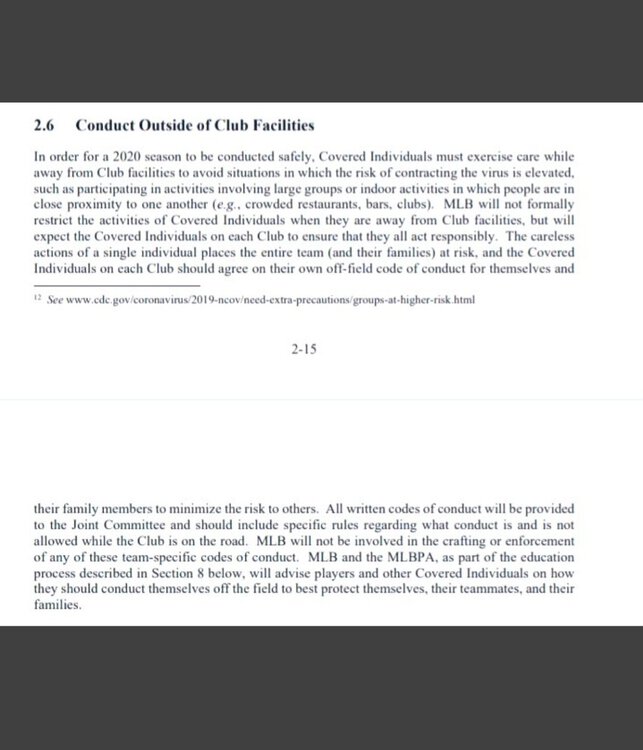 2.6 Conduct Outside of Club Facilities

In order for a 2020 season to be conducted safely, Covered Individuals must exercise care while away from Club facilities to avoid situations in which the risk of contracting the virus is elevated, such as participating in activities involving large groups or indoor activities in which people are in close proximity to one another (e.g., crowded restaurants, bars, clubs). MLB will not formally restrict the activities of Covered Individuals when they are away from Club facilities, but will expect the Covered Individuals on each Club to ensure that they all act responsibly. The careless actions of a single individual places the entire team (and their families) at risk, and the Covered Individuals on each Club should agree on their own off-field code of conduct for themselves and

$^{12}$ See www.cdc.gov/coronavirus/2019-ncov/need-extra-precautions/groups-at-higher-risk.html

2-15

their family members to minimize the risk to others. All written codes of conduct will be provided to the Joint Committee and should include specific rules regarding what conduct is and is not allowed while the Club is on the road. MLB will not be involved in the crafting or enforcement of any of these team-specific codes of conduct. MLB and the MLBPA, as part of the education process described in Section 8 below, will advise players and other Covered Individuals on how they should conduct themselves off the field to best protect themselves, their teammates, and their families.